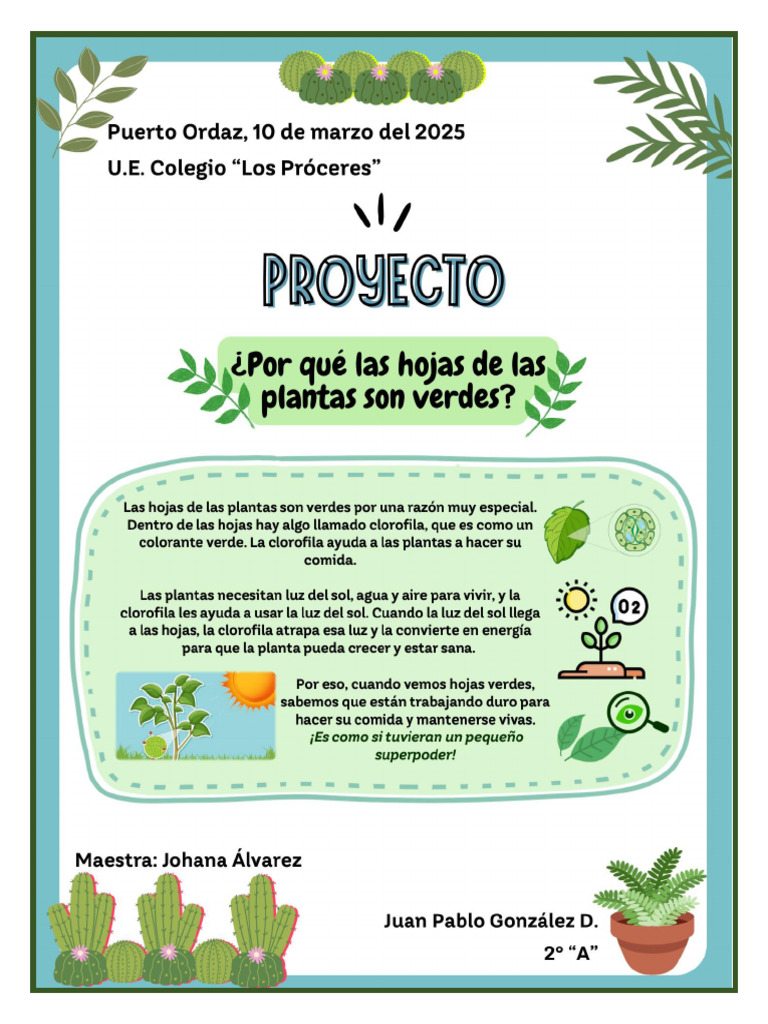 Puerto Ordaz, 10 de marzo del 2025

U.E. Colegio “Los Próceres”

PROYECTO

¿Por qué las hojas de las plantas son verdes?

Las hojas de las plantas son verdes por una razón muy especial. Dentro de las hojas hay algo llamado clorofila, que es como un colorante verde. La clorofila ayuda a las plantas a hacer su comida.

Las plantas necesitan luz del sol, agua y aire para vivir, y la clorofila les ayuda a usar la luz del sol. Cuando la luz del sol llega a las hojas, la clorofila atrapa esa luz y la convierte en energía para que la planta pueda crecer y estar sana.

O2

Por eso, cuando vemos hojas verdes, sabemos que están trabajando duro para hacer su comida y mantenerse vivas. ¡Es como si tuvieran un pequeño superpoder!

Maestra: Johana Álvarez

Juan Pablo González D.

2° “A”